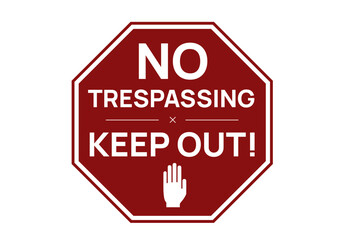 NO
TRESPASSING
×
KEEP OUT!